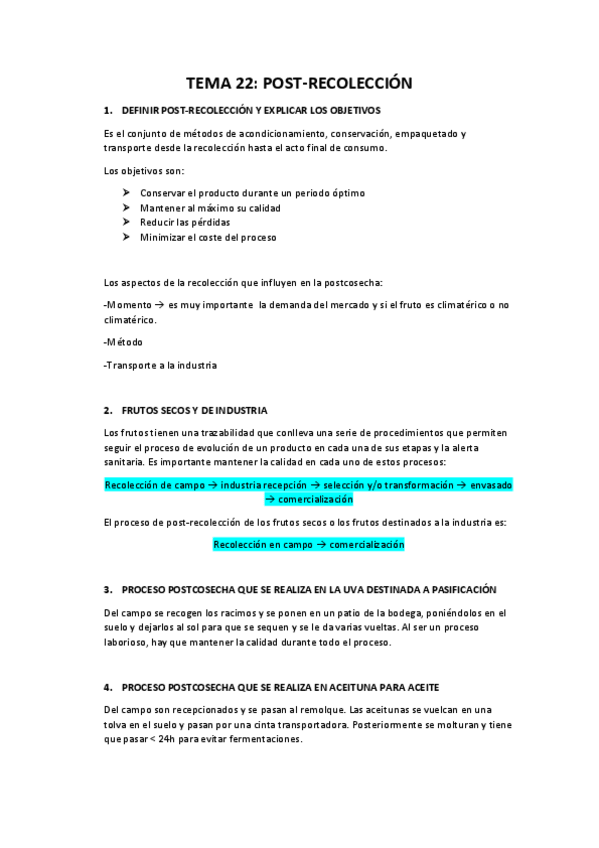 TEMA 22: POST-RECOLECCIÓN

1. DEFINIR POST-RECOLECCIÓN Y EXPLICAR LOS OBJETIVOS

Es el conjunto de métodos de acondicionamiento, conservación, empaquetado y transporte desde la recolección hasta el acto final de consumo.

Los objetivos son:

➤ Conservar el producto durante un periodo óptimo
➤ Mantener al máximo su calidad
➤ Reducir las pérdidas
➤ Minimizar el coste del proceso

Los aspectos de la recolección que influyen en la postcosecha:

-Momento → es muy importante la demanda del mercado y si el fruto es climatérico o no climatérico.

-Método

-Transporte a la industria

2. FRUTOS SECOS Y DE INDUSTRIA

Los frutos tienen una trazabilidad que conlleva una serie de procedimientos que permiten seguir el proceso de evolución de un producto en cada una de sus etapas y la alerta sanitaria. Es importante mantener la calidad en cada uno de estos procesos:

Recolección de campo → industria recepción → selección y/o transformación → envasado → comercialización

El proceso de post-recolección de los frutos secos o los frutos destinados a la industria es:

Recolección en campo → comercialización

3. PROCESO POSTCOSECHA QUE SE REALIZA EN LA UVA DESTINADA A PASIFICACIÓN

Del campo se recogen los racimos y se ponen en un patio de la bodega, poniéndolos en el suelo y dejarlos al sol para que se sequen y se le da varias vueltas. Al ser un proceso laborioso, hay que mantener la calidad durante todo el proceso.

4. PROCESO POSTCOSECHA QUE SE REALIZA EN ACEITUNA PARA ACEITE

Del campo son recepcionados y se pasan al remolque. Las aceitunas se vuelcan en una tolva en el suelo y pasan por una cinta transportadora. Posteriormente se molturan y tiene que pasar < 24h para evitar fermentaciones.